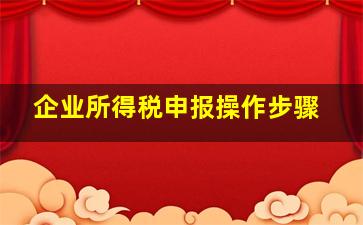 企业所得税申报操作步骤